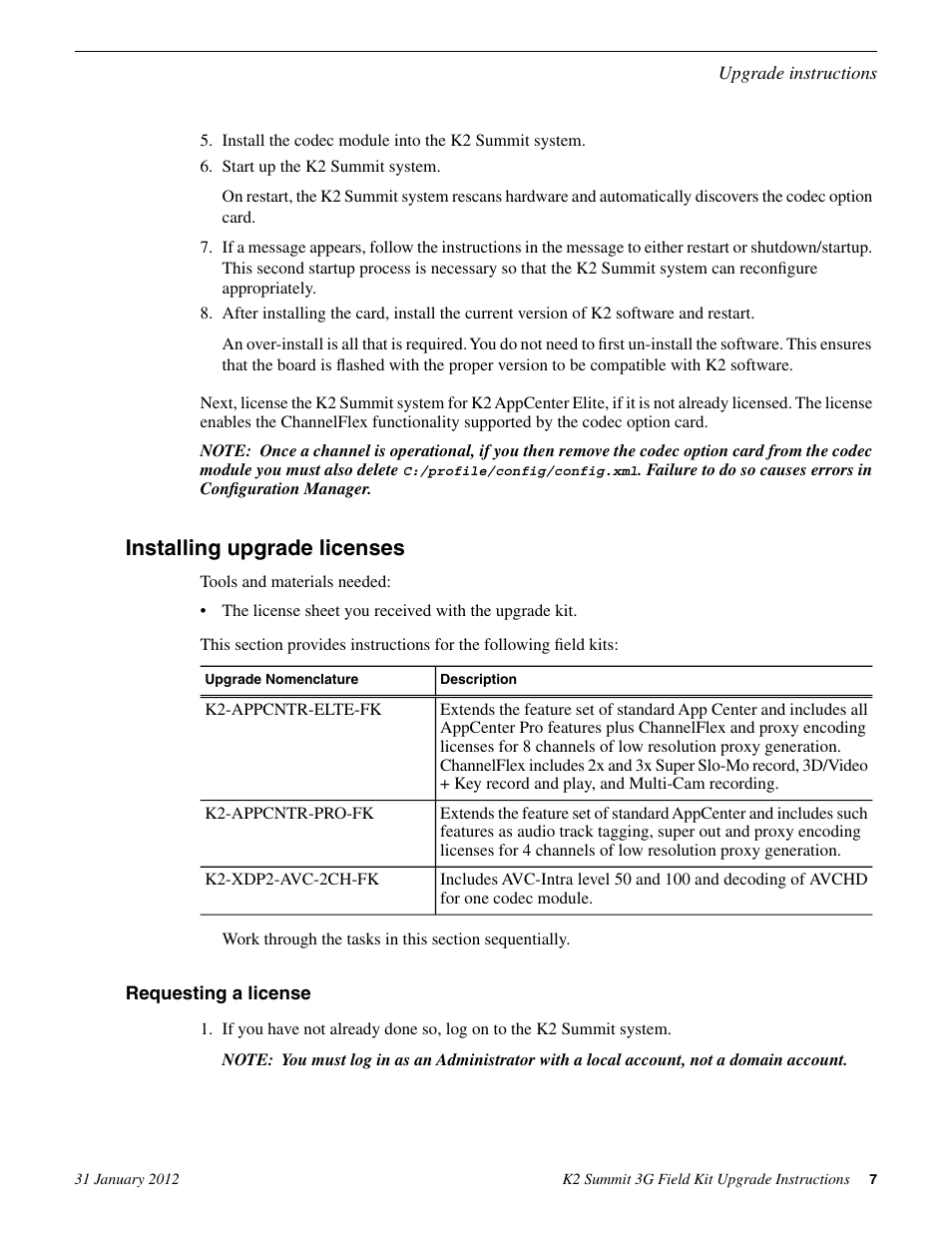 Upgrade instructions

5. Install the codec module into the K2 Summit system.

6. Start up the K2 Summit system.

On restart, the K2 Summit system rescans hardware and automatically discovers the codec option card.

7. If a message appears, follow the instructions in the message to either restart or shutdown/startup. This second startup process is necessary so that the K2 Summit system can reconfigure appropriately.

8. After installing the card, install the current version of K2 software and restart.

An over-install is all that is required. You do not need to first un-install the software. This ensures that the board is flashed with the proper version to be compatible with K2 software.

Next, license the K2 Summit system for K2 AppCenter Elite, if it is not already licensed. The license enables the ChannelFlex functionality supported by the codec option card.

NOTE: Once a channel is operational, if you then remove the codec option card from the codec module you must also delete C:/profile/config/config.xml. Failure to do so causes errors in Configuration Manager.

Installing upgrade licenses

Tools and materials needed:

• The license sheet you received with the upgrade kit.

This section provides instructions for the following field kits:

| Upgrade Nomenclature | Description |
|---|---|
| K2-APPCNTR-ELTE-FK | Extends the feature set of standard App Center and includes all AppCenter Pro features plus ChannelFlex and proxy encoding licenses for 8 channels of low resolution proxy generation. ChannelFlex includes 2x and 3x Super Slo-Mo record, 3D/Video + Key record and play, and Multi-Cam recording. |
| K2-APPCNTR-PRO-FK | Extends the feature set of standard AppCenter and includes such features as audio track tagging, super out and proxy encoding licenses for 4 channels of low resolution proxy generation. |
| K2-XDP2-AVC-2CH-FK | Includes AVC-Intra level 50 and 100 and decoding of AVCHD for one codec module. |

Work through the tasks in this section sequentially.

Requesting a license

1. If you have not already done so, log on to the K2 Summit system.

NOTE: You must log in as an Administrator with a local account, not a domain account.

31 January 2012

K2 Summit 3G Field Kit Upgrade Instructions 7